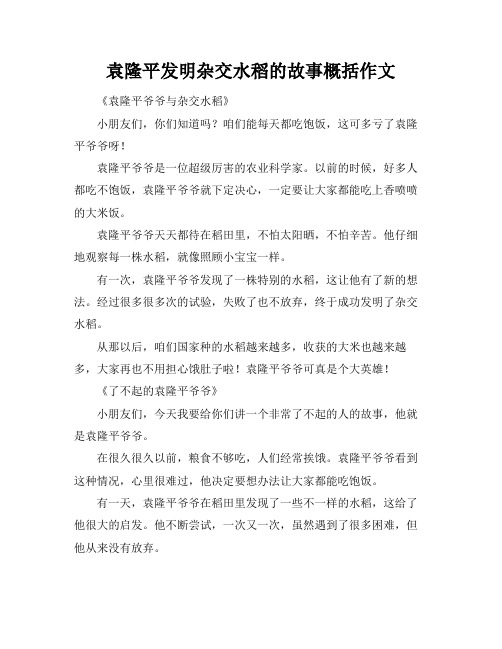 袁隆平发明杂交水稻的故事概括作文

《袁隆平爷爷与杂交水稻》

小朋友们，你们知道吗？咱们能每天都吃饱饭，这可多亏了袁隆平爷爷呀！

袁隆平爷爷是一位超级厉害的农业科学家。以前的时候，好多人都吃不饱饭，袁隆平爷爷就下定决心，一定要让大家都能吃上香喷喷的大米饭。

袁隆平爷爷天天都待在稻田里，不怕太阳晒，不怕辛苦。他仔细地观察每一株水稻，就像照顾小宝宝一样。

有一次，袁隆平爷爷发现了一株特别的水稻，这让他有了新的想法。经过很多很多次的试验，失败了也不放弃，终于成功发明了杂交水稻。

从那以后，咱们国家种的水稻越来越多，收获的大米也越来越多，大家再也不用担心饿肚子啦！袁隆平爷爷可真是个大英雄！

《了不起的袁隆平爷爷》

小朋友们，今天我要给你们讲一个非常了不起的人的故事，他就是袁隆平爷爷。

在很久很久以前，粮食不够吃，人们经常挨饿。袁隆平爷爷看到这种情况，心里很难过，他决定要想办法让大家都能吃饱饭。

有一天，袁隆平爷爷在稻田里发现了一些不一样的水稻，这给了他很大的启发。他不断尝试，一次又一次，虽然遇到了很多困难，但他从来没有放弃。